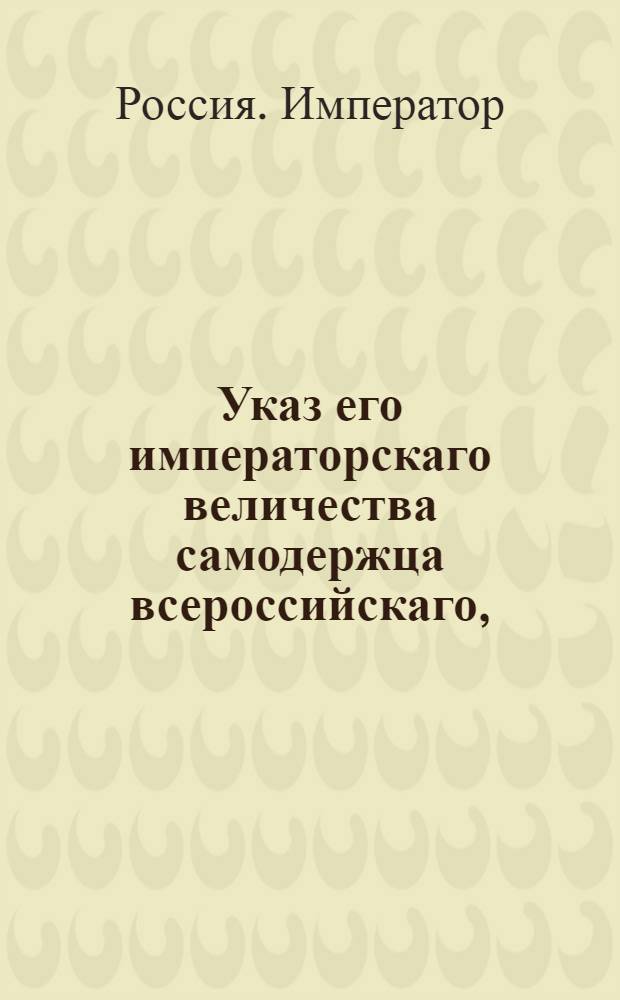 Россия. Император

Указ его императорскаго величества самодержца всероссийскаго,